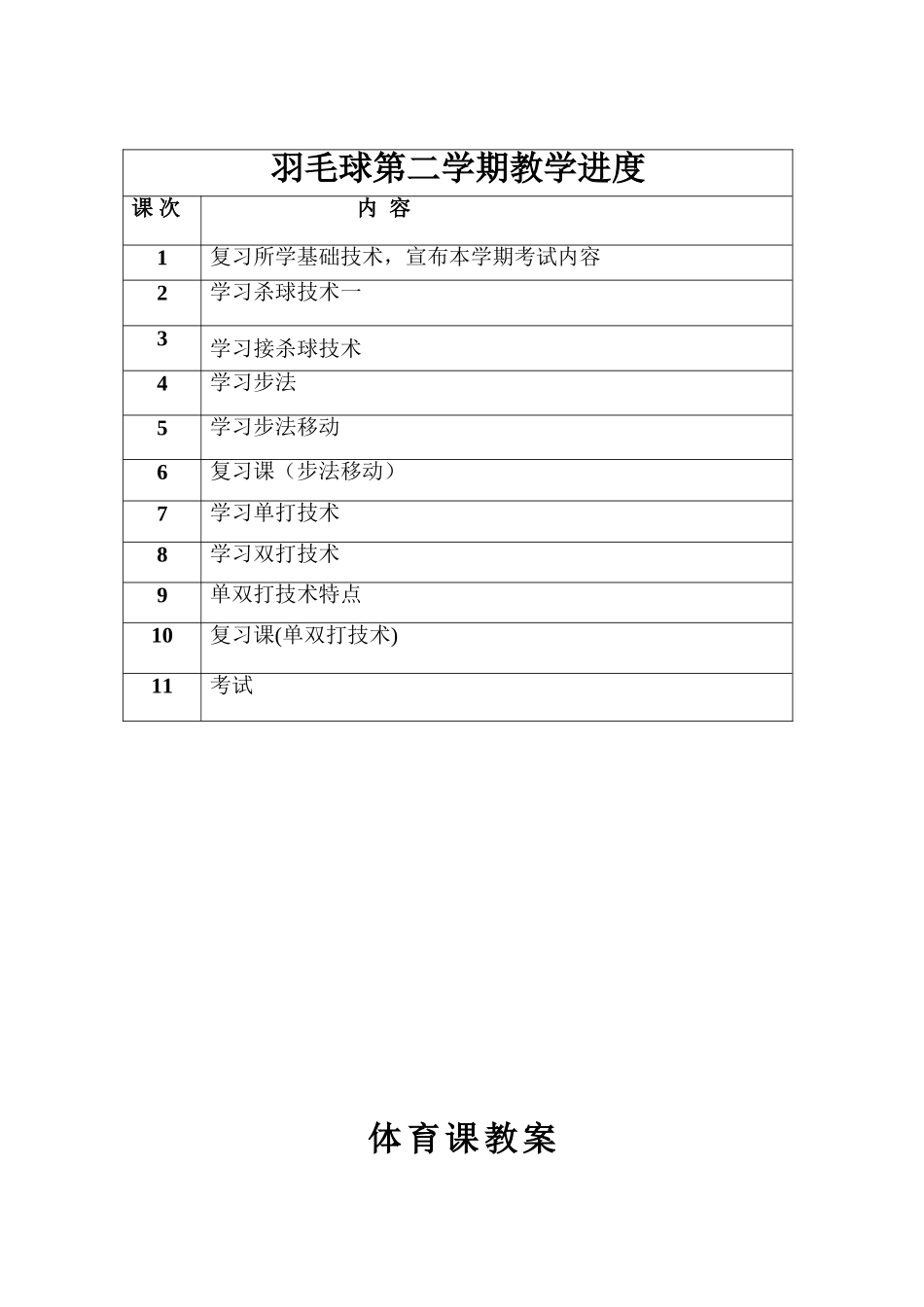 羽毛球第二学期教学进度

| 课 次 | 内 容 |
|---|---|
| 1 | 复习所学基础技术，宣布本学期考试内容 |
| 2 | 学习杀球技术一 |
| 3 | 学习接杀球技术 |
| 4 | 学习步法 |
| 5 | 学习步法移动 |
| 6 | 复习课（步法移动） |
| 7 | 学习单打技术 |
| 8 | 学习双打技术 |
| 9 | 单双打技术特点 |
| 10 | 复习课(单双打技术) |
| 11 | 考试 |

体育课教案